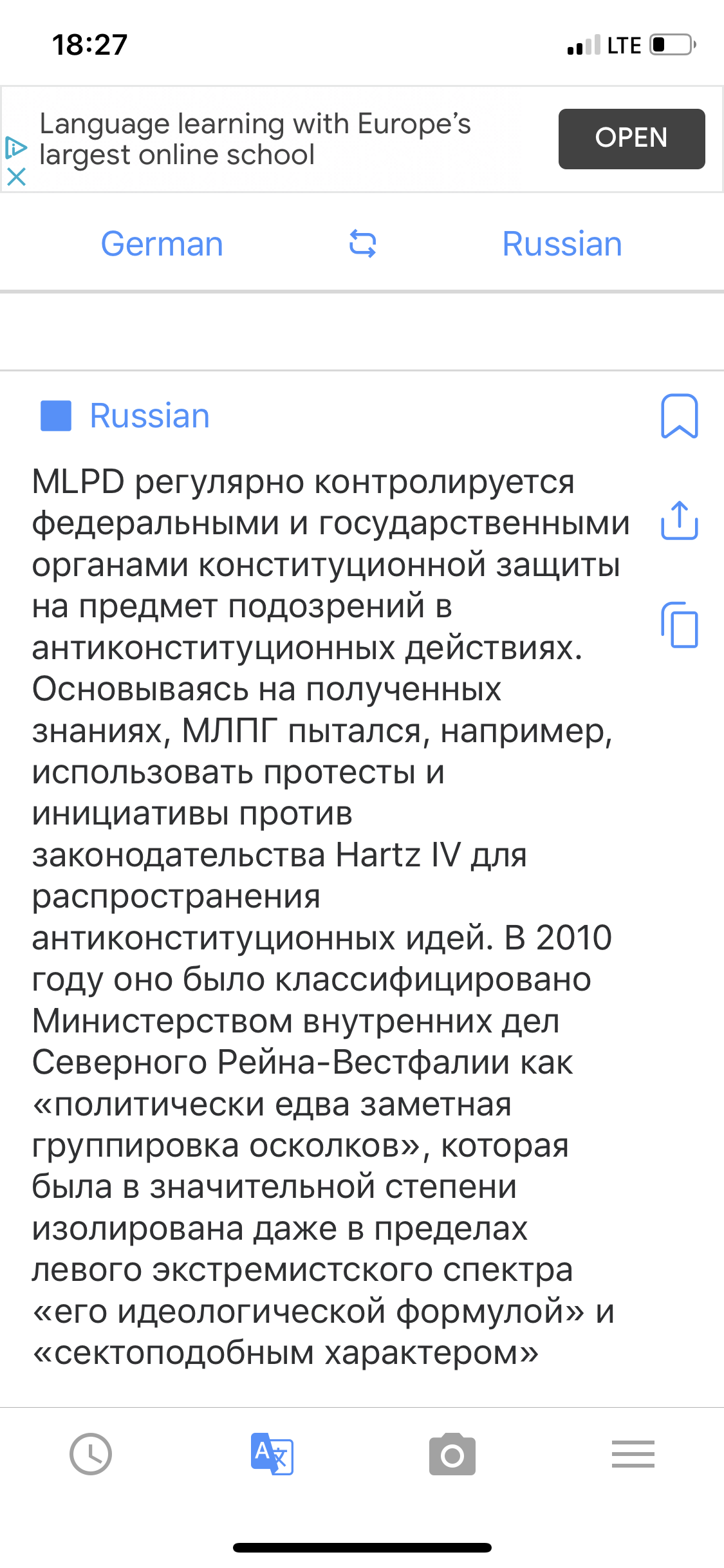 18:27

LTE

Language learning with Europe's largest online school

OPEN

German

Russian

Russian

MLPD регулярно контролируется федеральными и государственными органами конституционной защиты на предмет подозрений в антиконституционных действиях. Основываясь на полученных знаниях, МЛПГ пытался, например, использовать протесты и инициативы против законодательства Hartz IV для распространения антиконституционных идей. В 2010 году оно было классифицировано Министерством внутренних дел Северного Рейна-Вестфалии как «политически едва заметная группировка осколков», которая была в значительной степени изолирована даже в пределах левого экстремистского спектра «его идеологической формулой» и «сектоподобным характером»